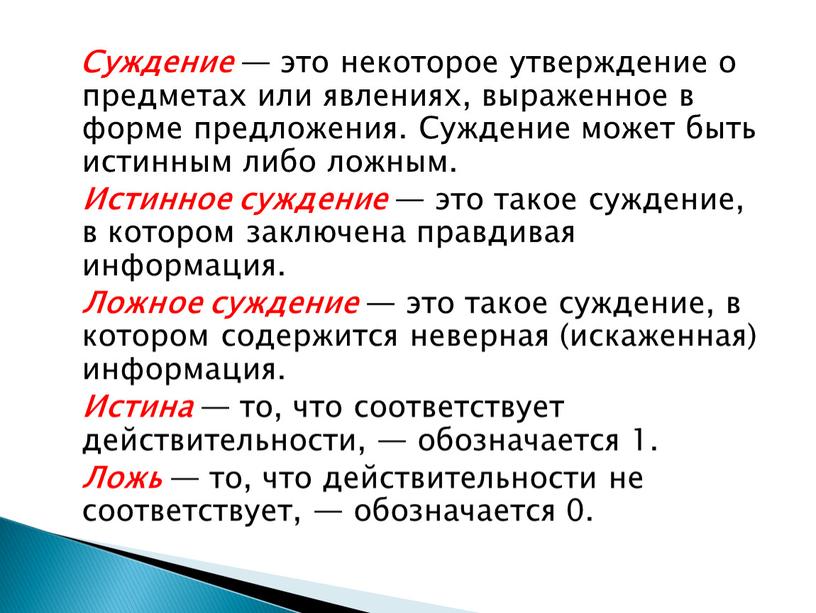 Суждение — это некоторое утверждение о предметах или явлениях, выраженное в форме предложения. Суждение может быть истинным либо ложным.

Истинное суждение — это такое суждение, в котором заключена правдивая информация.

Ложное суждение — это такое суждение, в котором содержится неверная (искаженная) информация.

Истина — то, что соответствует действительности, — обозначается 1.

Ложь — то, что действительности не соответствует, — обозначается 0.